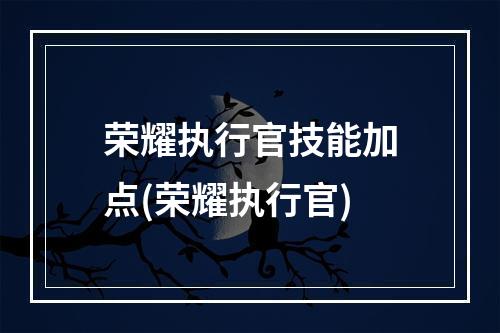 荣耀执行官技能加点(荣耀执行官)